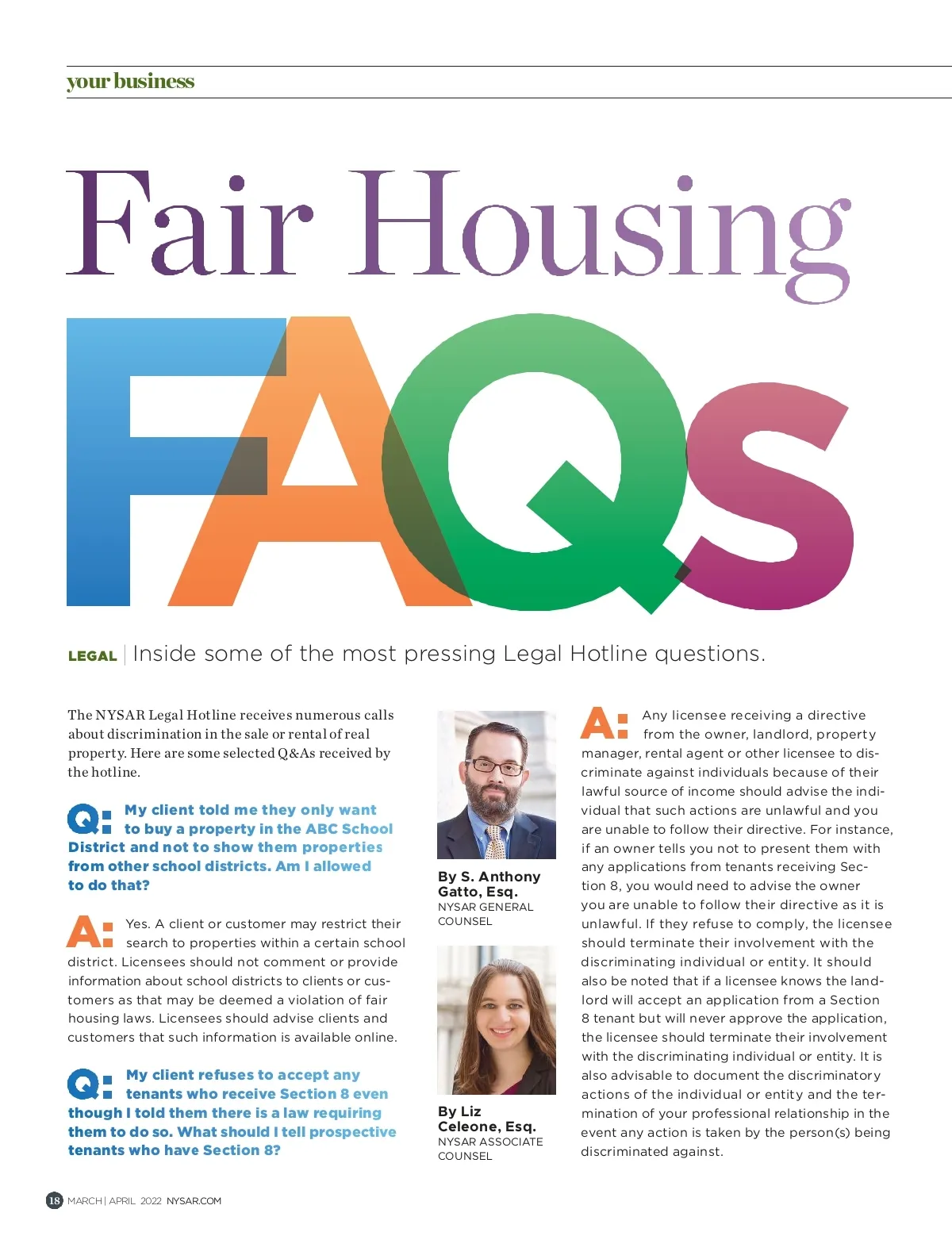 your business

Fair Housing

FAQs

LEGAL | Inside some of the most pressing Legal Hotline questions.

The NYSAR Legal Hotline receives numerous calls about discrimination in the sale or rental of real property. Here are some selected Q&As received by the hotline.

Q: My client told me they only want to buy a property in the ABC School District and not to show them properties from other school districts. Am I allowed to do that?

A: Yes. A client or customer may restrict their search to properties within a certain school district. Licensees should not comment or provide information about school districts to clients or customers as that may be deemed a violation of fair housing laws. Licensees should advise clients and customers that such information is available online.

Q: My client refuses to accept any tenants who receive Section 8 even though I told them there is a law requiring them to do so. What should I tell prospective tenants who have Section 8?

By S. Anthony Gatto, Esq.
NYSAR GENERAL COUNSEL

By Liz Celeone, Esq.
NYSAR ASSOCIATE COUNSEL

A: Any licensee receiving a directive from the owner, landlord, property manager, rental agent or other licensee to discriminate against individuals because of their lawful source of income should advise the individual that such actions are unlawful and you are unable to follow their directive. For instance, if an owner tells you not to present them with any applications from tenants receiving Section 8, you would need to advise the owner you are unable to follow their directive as it is unlawful. If they refuse to comply, the licensee should terminate their involvement with the discriminating individual or entity. It should also be noted that if a licensee knows the landlord will accept an application from a Section 8 tenant but will never approve the application, the licensee should terminate their involvement with the discriminating individual or entity. It is also advisable to document the discriminatory actions of the individual or entity and the termination of your professional relationship in the event any action is taken by the person(s) being discriminated against.

18 MARCH | APRIL 2022 NYSAR.COM